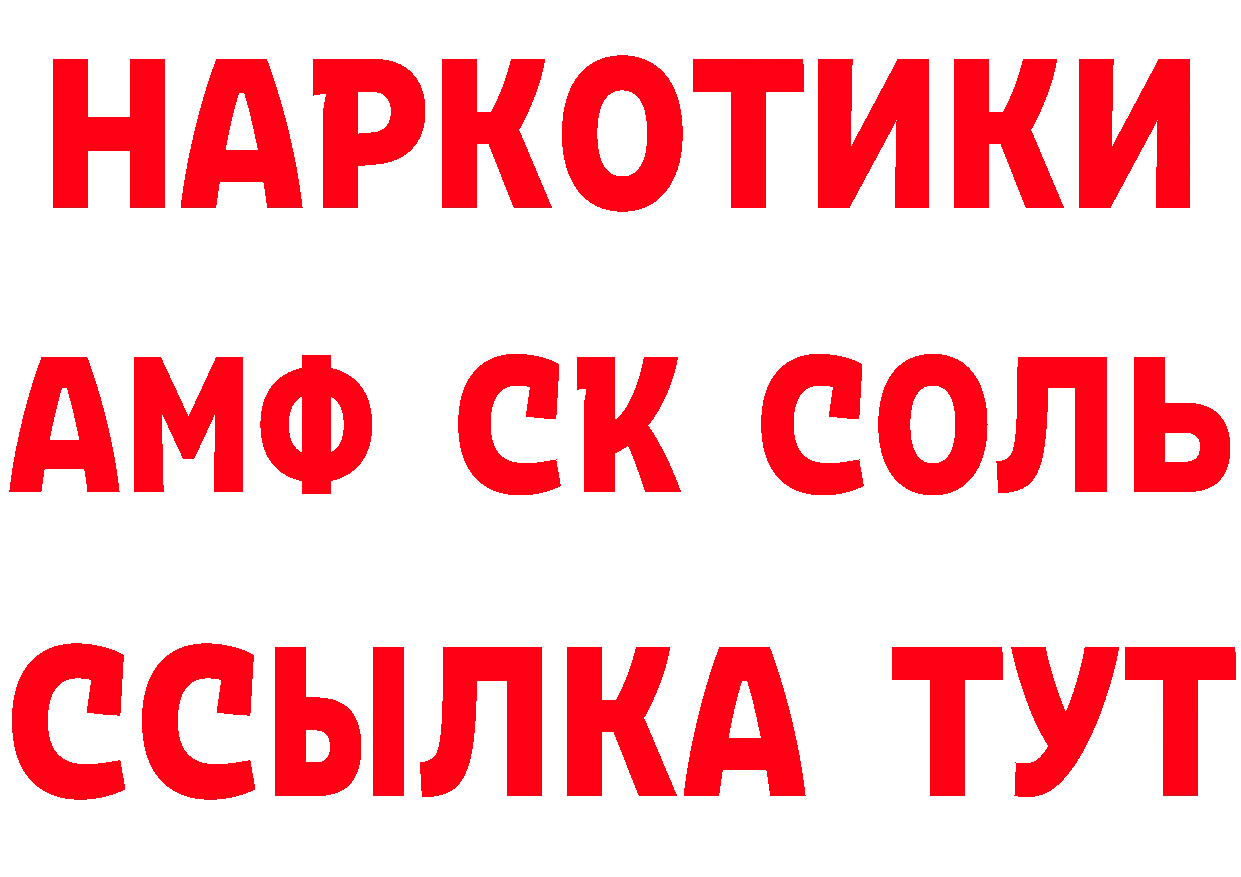 НАРКОТИКИ

АМФ СК СОЛЬ

ССЫЛКА ТУТ